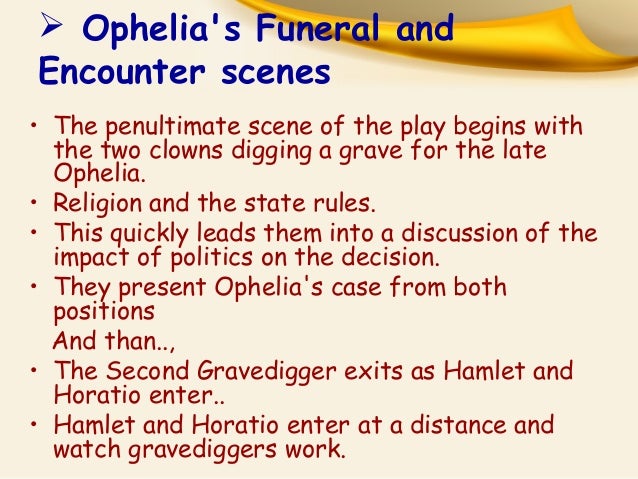 ➢ Ophelia's Funeral and Encounter scenes

• The penultimate scene of the play begins with the two clowns digging a grave for the late Ophelia.
• Religion and the state rules.
• This quickly leads them into a discussion of the impact of politics on the decision.
• They present Ophelia's case from both positions
And than..,
• The Second Gravedigger exits as Hamlet and Horatio enter..
• Hamlet and Horatio enter at a distance and watch gravediggers work.